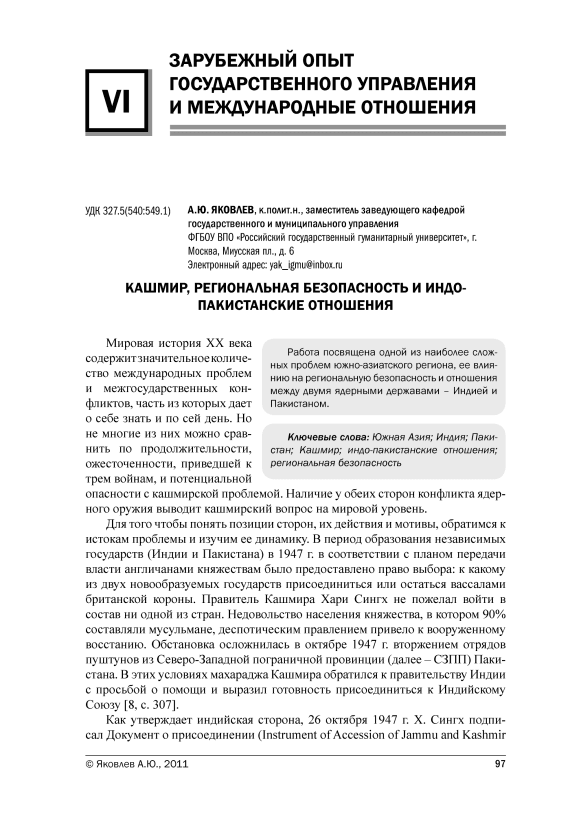 VI

ЗАРУБЕЖНЫЙ ОПЫТ ГОСУДАРСТВЕННОГО УПРАВЛЕНИЯ И МЕЖДУНАРОДНЫЕ ОТНОШЕНИЯ

УДК 327.5(540:549.1)

А.Ю. ЯКОВЛЕВ, к.полит.н., заместитель заведующего кафедрой государственного и муниципального управления
ФГБОУ ВПО «Российский государственный гуманитарный университет», г. Москва, Миусская пл., д. 6
Электронный адрес: yak_igmu@inbox.ru

КАШМИР, РЕГИОНАЛЬНАЯ БЕЗОПАСНОСТЬ И ИНДО-ПАКИСТАНСКИЕ ОТНОШЕНИЯ

Работа посвящена одной из наиболее сложных проблем южно-азиатского региона, ее влиянию на региональную безопасность и отношения между двумя ядерными державами – Индией и Пакистаном.

Ключевые слова: Южная Азия; Индия; Пакистан; Кашмир; индо-пакистанские отношения; региональная безопасность

Мировая история XX века содержит значительное количество международных проблем и межгосударственных конфликтов, часть из которых дает о себе знать и по сей день. Но не многие из них можно сравнить по продолжительности, ожесточенности, приведшей к трем войнам, и потенциальной опасности с кашмирской проблемой. Наличие у обеих сторон конфликта ядерного оружия выводит кашмирский вопрос на мировой уровень.

Для того чтобы понять позиции сторон, их действия и мотивы, обратимся к истокам проблемы и изучим ее динамику. В период образования независимых государств (Индии и Пакистана) в 1947 г. в соответствии с планом передачи власти англичанами княжествам было предоставлено право выбора: к какому из двух новообразуемых государств присоединиться или остаться вассалами британской короны. Правитель Кашмира Хари Сингх не пожелал войти в состав ни одной из стран. Недовольство населения княжества, в котором 90% составляли мусульмане, деспотическим правлением привело к вооруженному восстанию. Обстановка осложнилась в октябре 1947 г. вторжением отрядов пуштунов из Северо-Западной пограничной провинции (далее – СЗПП) Пакистана. В этих условиях махараджа Кашмира обратился к правительству Индии с просьбой о помощи и выразил готовность присоединиться к Индийскому Союзу [8, с. 307].

Как утверждает индийская сторона, 26 октября 1947 г. Х. Сингх подписал Документ о присоединении (Instrument of Accession of Jammu and Kashmir

© Яковлев А.Ю., 2011

97